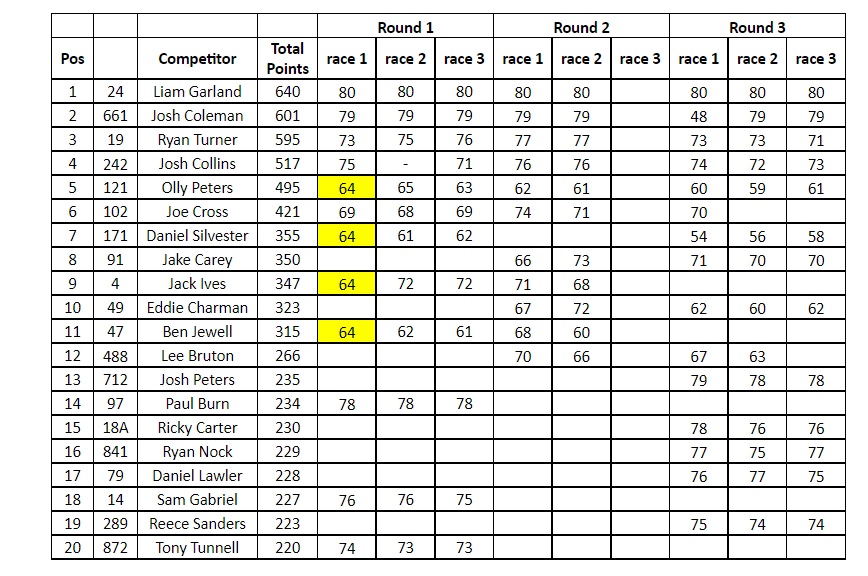 |  |  |  |  | Round 1 |  |  | Round 2 |  |  | Round 3 |  |  |
|---|---|---|---|---|---|---|---|---|---|---|---|---|
| Pos |  | Competitor | Total Points | race 1 | race 2 | race 3 | race 1 | race 2 | race 3 | race 1 | race 2 | race 3 |
| 1 | 24 | Liam Garland | 640 | 80 | 80 | 80 | 80 | 80 |  | 80 | 80 | 80 |
| 2 | 661 | Josh Coleman | 601 | 79 | 79 | 79 | 79 | 79 |  | 48 | 79 | 79 |
| 3 | 19 | Ryan Turner | 595 | 73 | 75 | 76 | 77 | 77 |  | 73 | 73 | 71 |
| 4 | 242 | Josh Collins | 517 | 75 | - | 71 | 76 | 76 |  | 74 | 72 | 73 |
| 5 | 121 | Olly Peters | 495 | 64 | 65 | 63 | 62 | 61 |  | 60 | 59 | 61 |
| 6 | 102 | Joe Cross | 421 | 69 | 68 | 69 | 74 | 71 |  | 70 |  |  |
| 7 | 171 | Daniel Silvester | 355 | 64 | 61 | 62 |  |  |  | 54 | 56 | 58 |
| 8 | 91 | Jake Carey | 350 |  |  |  | 66 | 73 |  | 71 | 70 | 70 |
| 9 | 4 | Jack Ives | 347 | 64 | 72 | 72 | 71 | 68 |  |  |  |  |
| 10 | 49 | Eddie Charman | 323 |  |  |  | 67 | 72 |  | 62 | 60 | 62 |
| 11 | 47 | Ben Jewell | 315 | 64 | 62 | 61 | 68 | 60 |  |  |  |  |
| 12 | 488 | Lee Bruton | 266 |  |  |  | 70 | 66 |  | 67 | 63 |  |
| 13 | 712 | Josh Peters | 235 |  |  |  |  |  |  | 79 | 78 | 78 |
| 14 | 97 | Paul Burn | 234 | 78 | 78 | 78 |  |  |  |  |  |  |
| 15 | 18A | Ricky Carter | 230 |  |  |  |  |  |  | 78 | 76 | 76 |
| 16 | 841 | Ryan Nock | 229 |  |  |  |  |  |  | 77 | 75 | 77 |
| 17 | 79 | Daniel Lawler | 228 |  |  |  |  |  |  | 76 | 77 | 75 |
| 18 | 14 | Sam Gabriel | 227 | 76 | 76 | 75 |  |  |  |  |  |  |
| 19 | 289 | Reece Sanders | 223 |  |  |  |  |  |  | 75 | 74 | 74 |
| 20 | 872 | Tony Tunnell | 220 | 74 | 73 | 73 |  |  |  |  |  |  |